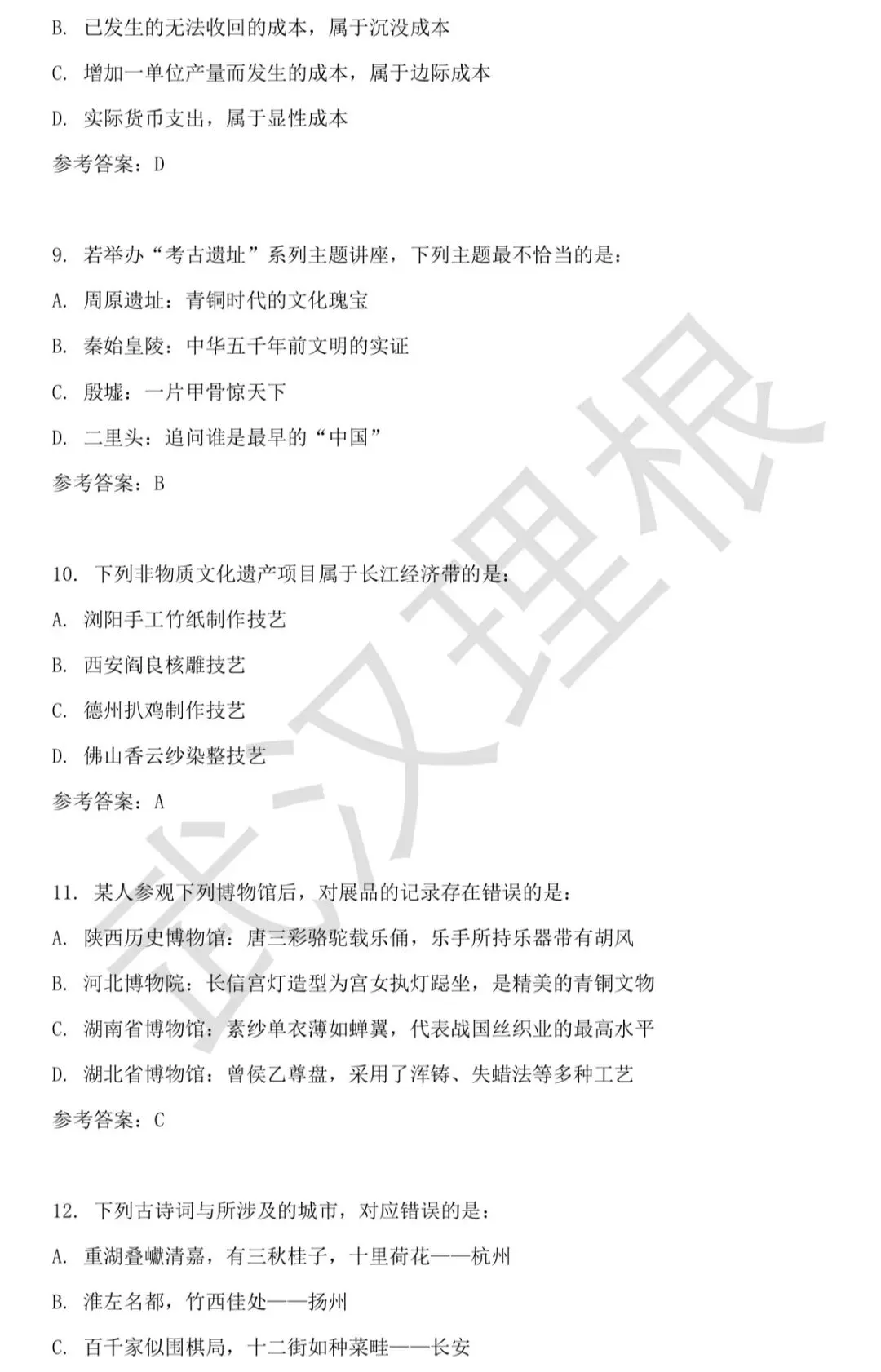 B. 已发生的无法收回的成本，属于沉没成本

C. 增加一单位产量而发生的成本，属于边际成本

D. 实际货币支出，属于显性成本

参考答案：D

9. 若举办“考古遗址”系列主题讲座，下列主题最不恰当的是：

A. 周原遗址：青铜时代的文化瑰宝

B. 秦始皇陵：中华五千年前文明的实证

C. 殷墟：一片甲骨惊天下

D. 二里头：追问谁是最早的“中国”

参考答案：B

10. 下列非物质文化遗产项目属于长江经济带的是：

A. 浏阳手工竹纸制作技艺

B. 西安阎良核雕技艺

C. 德州扒鸡制作技艺

D. 佛山香云纱染整技艺

参考答案：A

11. 某人参观下列博物馆后，对展品的记录存在错误的是：

A. 陕西历史博物馆：唐三彩骆驼载乐俑，乐手所持乐器带有胡风

B. 河北博物院：长信宫灯造型为宫女执灯跽坐，是精美的青铜文物

C. 湖南省博物馆：素纱单衣薄如蝉翼，代表战国丝织业的最高水平

D. 湖北省博物馆：曾侯乙尊盘，采用了浑铸、失蜡法等多种工艺

参考答案：C

12. 下列古诗词与所涉及的城市，对应错误的是：

A. 重湖叠巘清嘉，有三秋桂子，十里荷花——杭州

B. 淮左名都，竹西佳处——扬州

C. 百千家似围棋局，十二街如种菜畦——长安

武汉理根